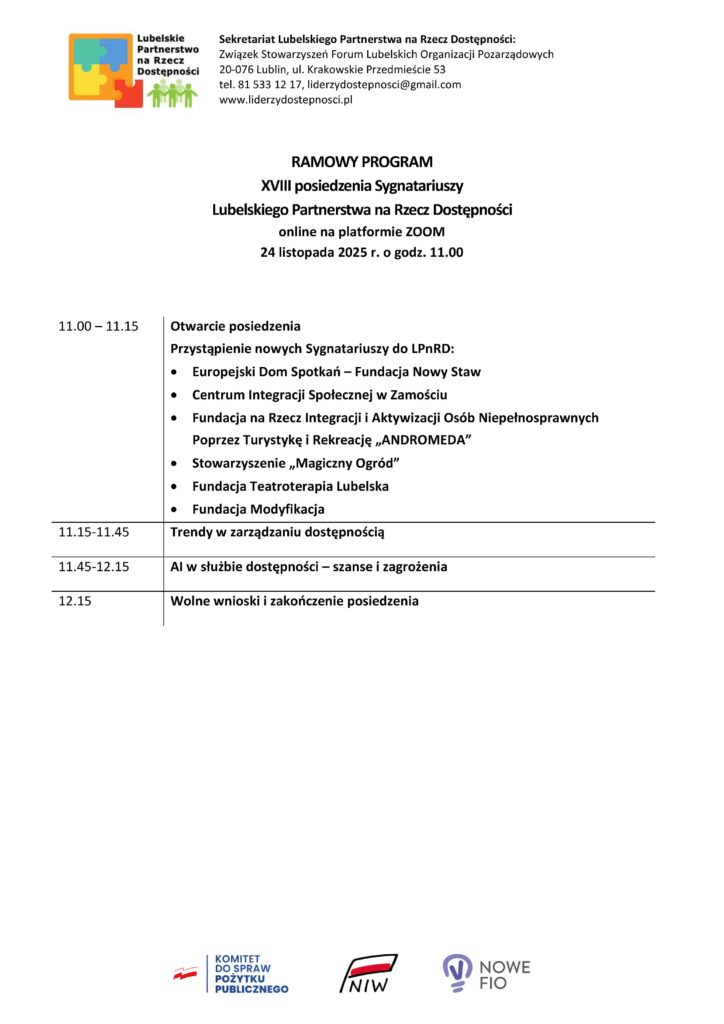 Lubelskie Partnerstwo na Rzecz Dostępności

Sekretariat Lubelskiego Partnerstwa na Rzecz Dostępności:
Związek Stowarzyszeń Forum Lubelskich Organizacji Pozarządowych
20-076 Lublin, ul. Krakowskie Przedmieście 53
tel. 81 533 12 17, liderzydostepnosci@gmail.com
www.liderzydostepnosci.pl

RAMOWY PROGRAM
XVIII posiedzenia Sygnatariuszy
Lubelskiego Partnerstwa na Rzecz Dostępności
online na platformie ZOOM
24 listopada 2025 r. o godz. 11.00

| | |
|---|---|
| 11.00 – 11.15 | Otwarcie posiedzenia<br>Przystąpienie nowych Sygnatariuszy do LPnRD:<br>• Europejski Dom Spotkań – Fundacja Nowy Staw<br>• Centrum Integracji Społecznej w Zamościu<br>• Fundacja na Rzecz Integracji i Aktywizacji Osób Niepełnosprawnych Poprzez Turystykę i Rekreację „ANDROMEDA”<br>• Stowarzyszenie „Magiczny Ogród”<br>• Fundacja Teatroterapia Lubelska<br>• Fundacja Modyfikacja |
| 11.15-11.45 | Trendy w zarządzaniu dostępnością |
| 11.45-12.15 | AI w służbie dostępności – szanse i zagrożenia |
| 12.15 | Wolne wnioski i zakończenie posiedzenia |

KOMITET DO SPRAW POŻYTKU PUBLICZNEGO

NIW

NOWE FIO